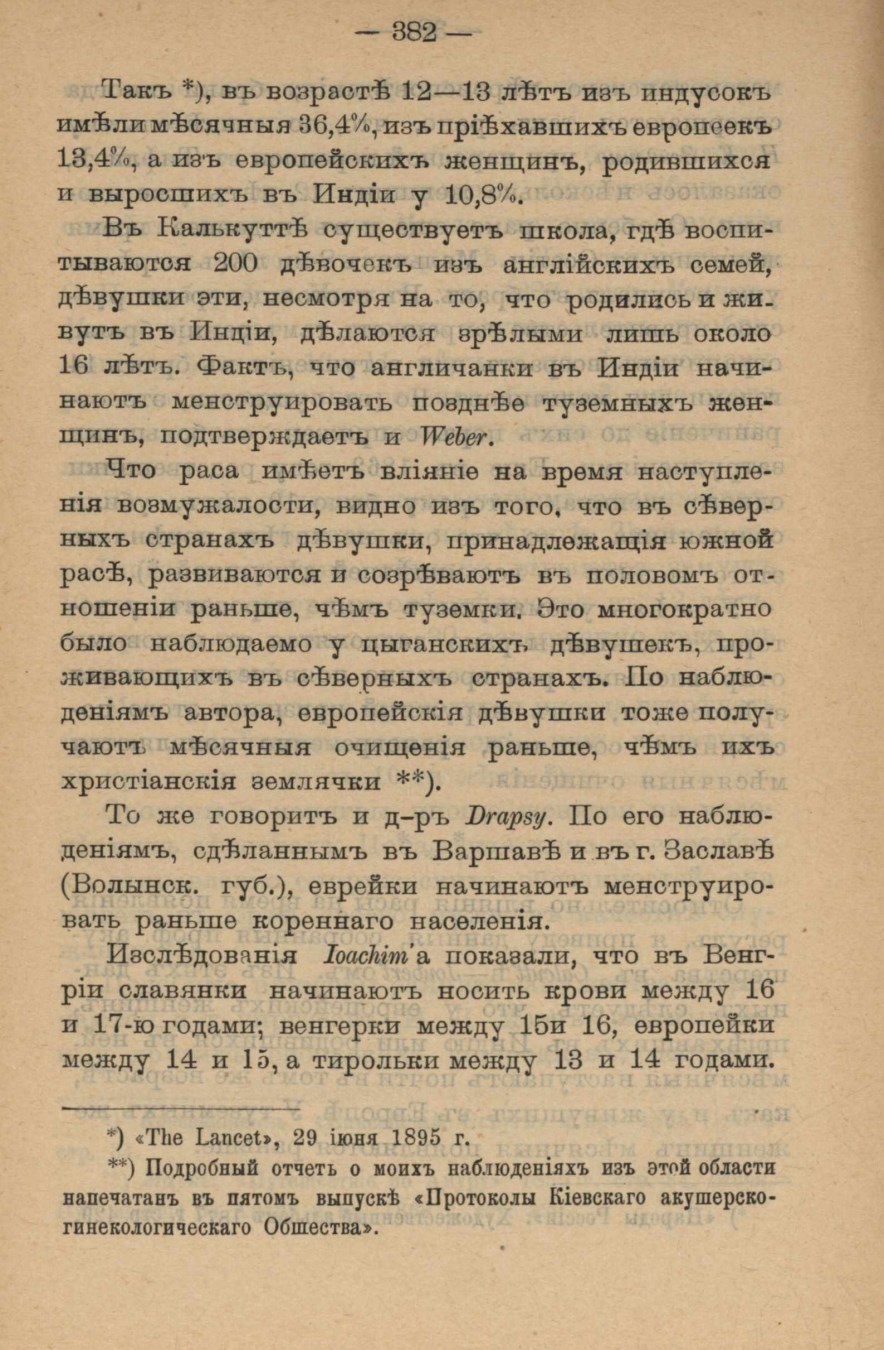 — 382 —

Такъ *), въ возрастѣ 12—13 лѣтъ изъ индусокъ имѣли мѣсячныя 36,4%, изъ пріѣхавшихъ европеекъ 13,4%, а изъ европейскихъ женщинъ, родившихся и выросшихъ въ Индіи у 10,8%.

Въ Калькуттѣ существуетъ школа, гдѣ воспитываются 200 дѣвочекъ изъ англійскихъ семей, дѣвушки эти, несмотря на то, что родились и живутъ въ Индіи, дѣлаются зрѣлыми лишь около 16 лѣтъ. Фактъ, что англичанки въ Индіи начинаютъ менструировать позднѣе туземныхъ женщинъ, подтверждаетъ и Weber.

Что раса имѣетъ вліяніе на время наступленія возмужалости, видно изъ того, что въ сѣверныхъ странахъ дѣвушки, принадлежащія южной расѣ, развиваются и созрѣваютъ въ половомъ отношеніи раньше, чѣмъ туземки. Это многократно было наблюдаемо у цыганскихъ дѣвушекъ, проживающихъ въ сѣверныхъ странахъ. По наблюденіямъ автора, европейскія дѣвушки тоже получаютъ мѣсячныя очищенія раньше, чѣмъ ихъ христіанскія землячки **).

То же говоритъ и д-ръ Drapsy. По его наблюденіямъ, сдѣланнымъ въ Варшавѣ и въ г. Заславѣ (Волынск. губ.), еврейки начинаютъ менструировать раньше кореннаго населенія.

Изслѣдованія Ioachim'а показали, что въ Венгріи славянки начинаютъ носить крови между 16 и 17-ю годами; венгерки между 15и 16, европейки между 14 и 15, а тирольки между 13 и 14 годами.

*) «The Lancet», 29 іюня 1895 г.

**) Подробный отчетъ о моихъ наблюденіяхъ изъ этой области напечатанъ въ пятомъ выпускѣ «Протоколы Кіевскаго акушерско-гинекологическаго Общества».